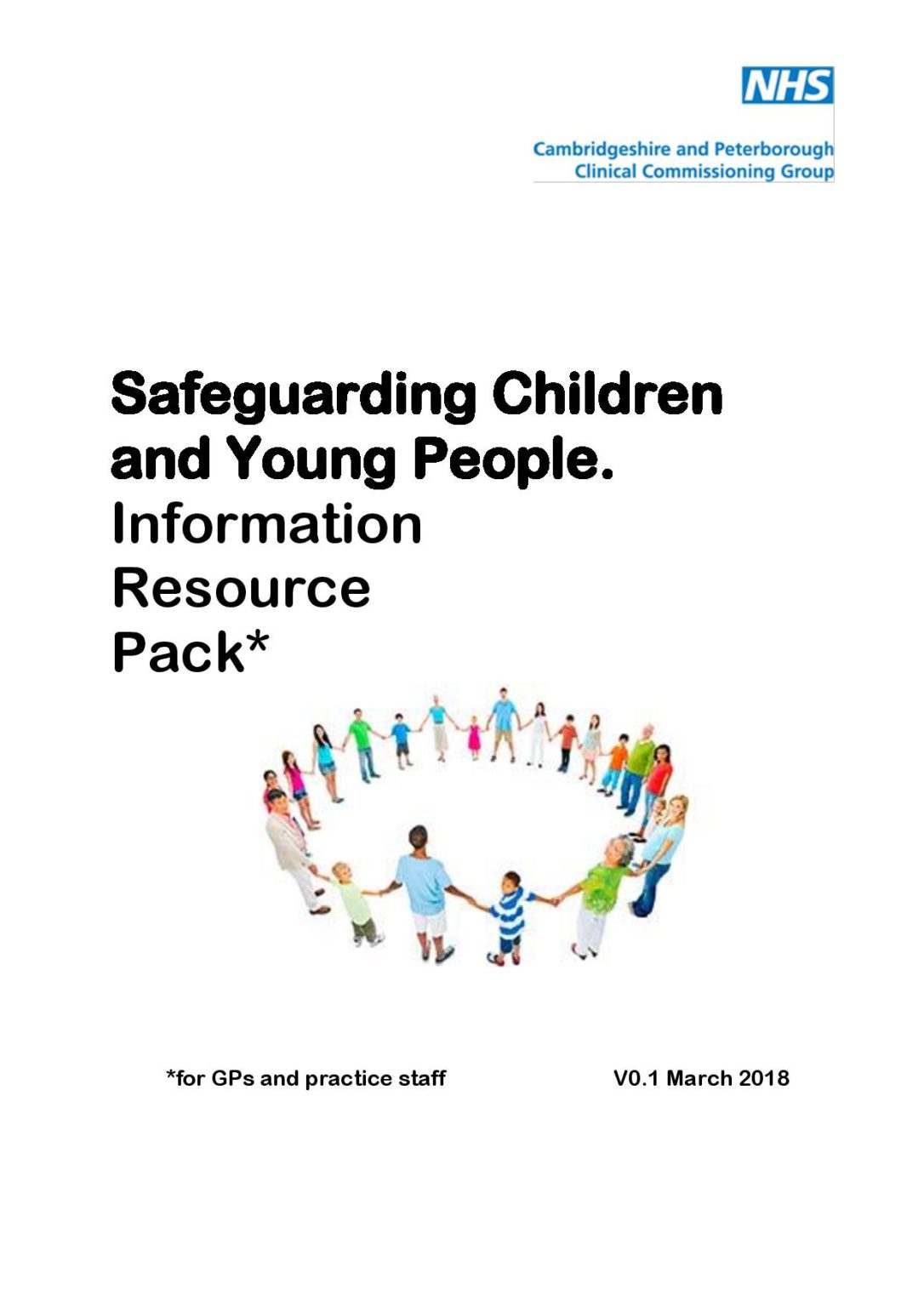 NHS

Cambridgeshire and Peterborough
Clinical Commissioning Group

Safeguarding Children and Young People.
Information Resource Pack*

*for GPs and practice staff

V0.1 March 2018